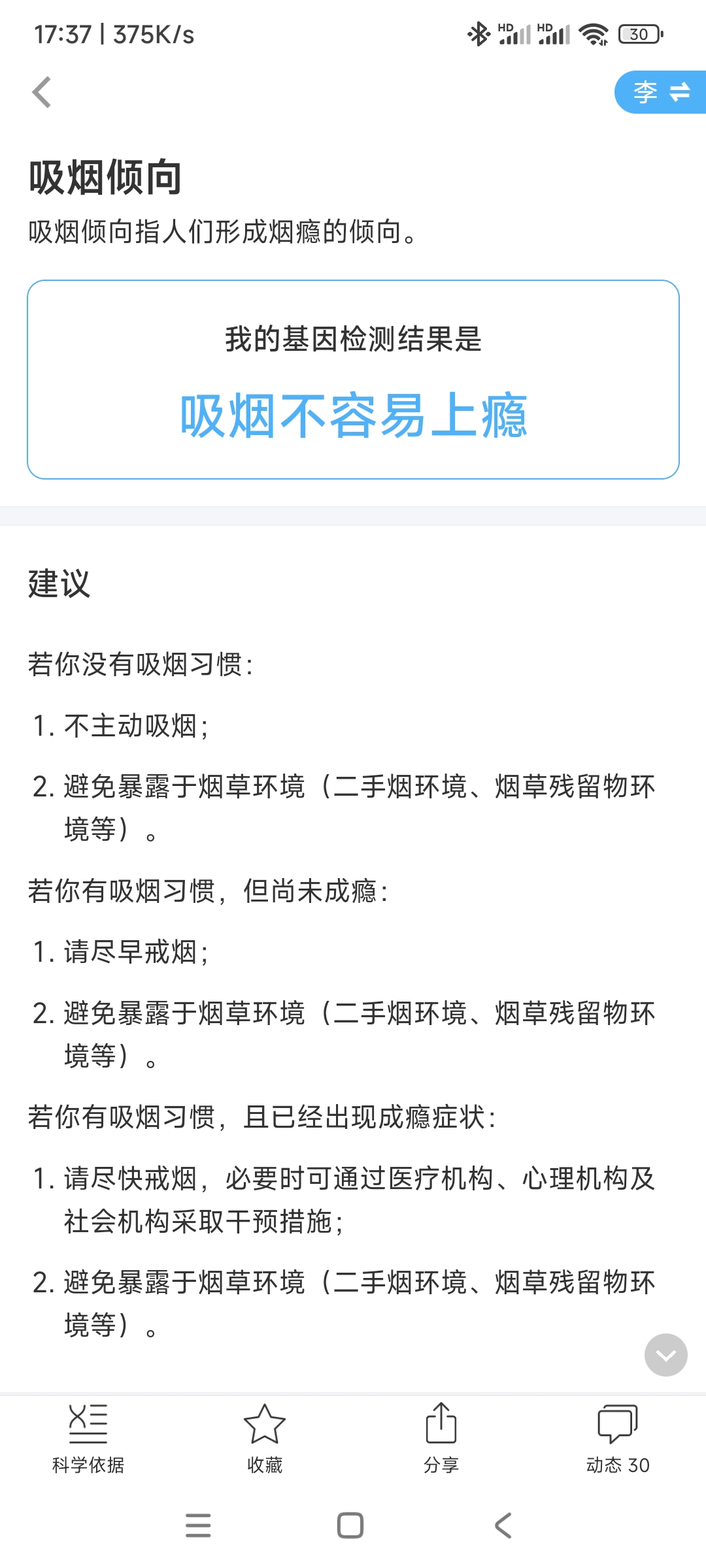 17:37 | 375K/s

HD HD 30

李

吸烟倾向

吸烟倾向指人们形成烟瘾的倾向。

我的基因检测结果是

吸烟不容易上瘾

建议

若你没有吸烟习惯:

1. 不主动吸烟;

2. 避免暴露于烟草环境（二手烟环境、烟草残留物环境等）。

若你有吸烟习惯，但尚未成瘾:

1. 请尽早戒烟;

2. 避免暴露于烟草环境（二手烟环境、烟草残留物环境等）。

若你有吸烟习惯，且已经出现成瘾症状:

1. 请尽快戒烟，必要时可通过医疗机构、心理机构及社会机构采取干预措施;

2. 避免暴露于烟草环境（二手烟环境、烟草残留物环境等）。

科学依据 收藏 分享 动态 30